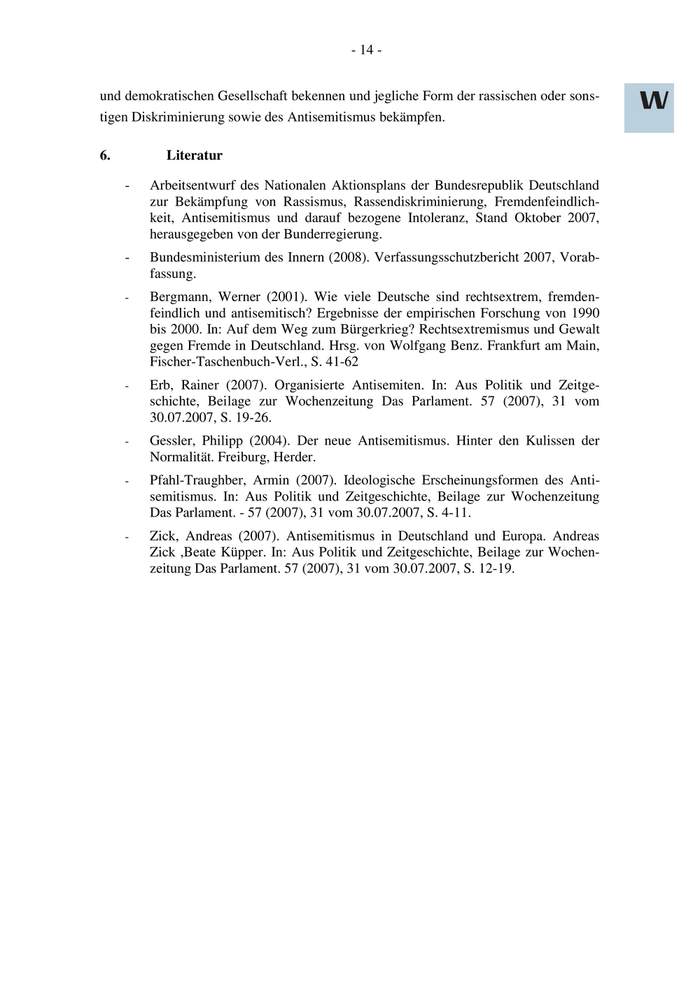 - 14 -

W

und demokratischen Gesellschaft bekennen und jegliche Form der rassischen oder sonstigen Diskriminierung sowie des Antisemitismus bekämpfen.

6. Literatur

- Arbeitsentwurf des Nationalen Aktionsplans der Bundesrepublik Deutschland zur Bekämpfung von Rassismus, Rassendiskriminierung, Fremdenfeindlichkeit, Antisemitismus und darauf bezogene Intoleranz, Stand Oktober 2007, herausgegeben von der Bunderregierung.

- Bundesministerium des Innern (2008). Verfassungsschutzbericht 2007, Vorabfassung.

- Bergmann, Werner (2001). Wie viele Deutsche sind rechtsextrem, fremdenfeindlich und antisemitisch? Ergebnisse der empirischen Forschung von 1990 bis 2000. In: Auf dem Weg zum Bürgerkrieg? Rechtsextremismus und Gewalt gegen Fremde in Deutschland. Hrsg. von Wolfgang Benz. Frankfurt am Main, Fischer-Taschenbuch-Verl., S. 41-62

- Erb, Rainer (2007). Organisierte Antisemiten. In: Aus Politik und Zeitgeschichte, Beilage zur Wochenzeitung Das Parlament. 57 (2007), 31 vom 30.07.2007, S. 19-26.

- Gessler, Philipp (2004). Der neue Antisemitismus. Hinter den Kulissen der Normalität. Freiburg, Herder.

- Pfahl-Traughber, Armin (2007). Ideologische Erscheinungsformen des Antisemitismus. In: Aus Politik und Zeitgeschichte, Beilage zur Wochenzeitung Das Parlament. - 57 (2007), 31 vom 30.07.2007, S. 4-11.

- Zick, Andreas (2007). Antisemitismus in Deutschland und Europa. Andreas Zick ,Beate Küpper. In: Aus Politik und Zeitgeschichte, Beilage zur Wochenzeitung Das Parlament. 57 (2007), 31 vom 30.07.2007, S. 12-19.